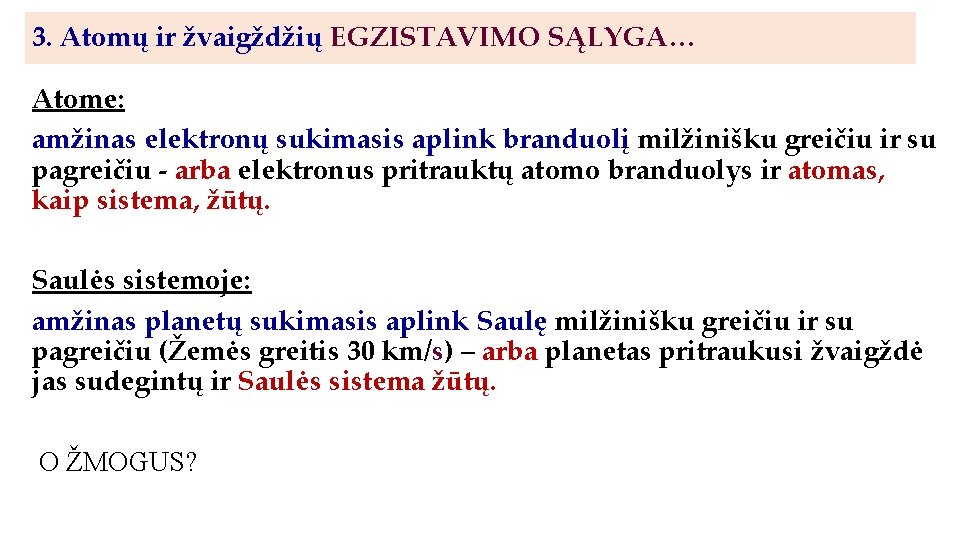 3. Atomų ir žvaigždžių EGZISTAVIMO SĄLYGA…

Atome:
amžinas elektronų sukimasis aplink branduolį milžinišku greičiu ir su pagreičiu - arba elektronus pritrauktų atomo branduolys ir atomas, kaip sistema, žūtų.

Saulės sistemoje:
amžinas planetų sukimasis aplink Saulę milžinišku greičiu ir su pagreičiu (Žemės greitis 30 km/s) – arba planetas pritraukusi žvaigždė jas sudegintų ir Saulės sistema žūtų.

O ŽMOGUS?